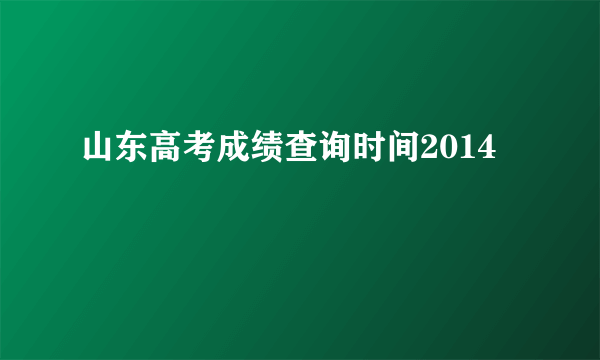 山东高考成绩查询时间2014